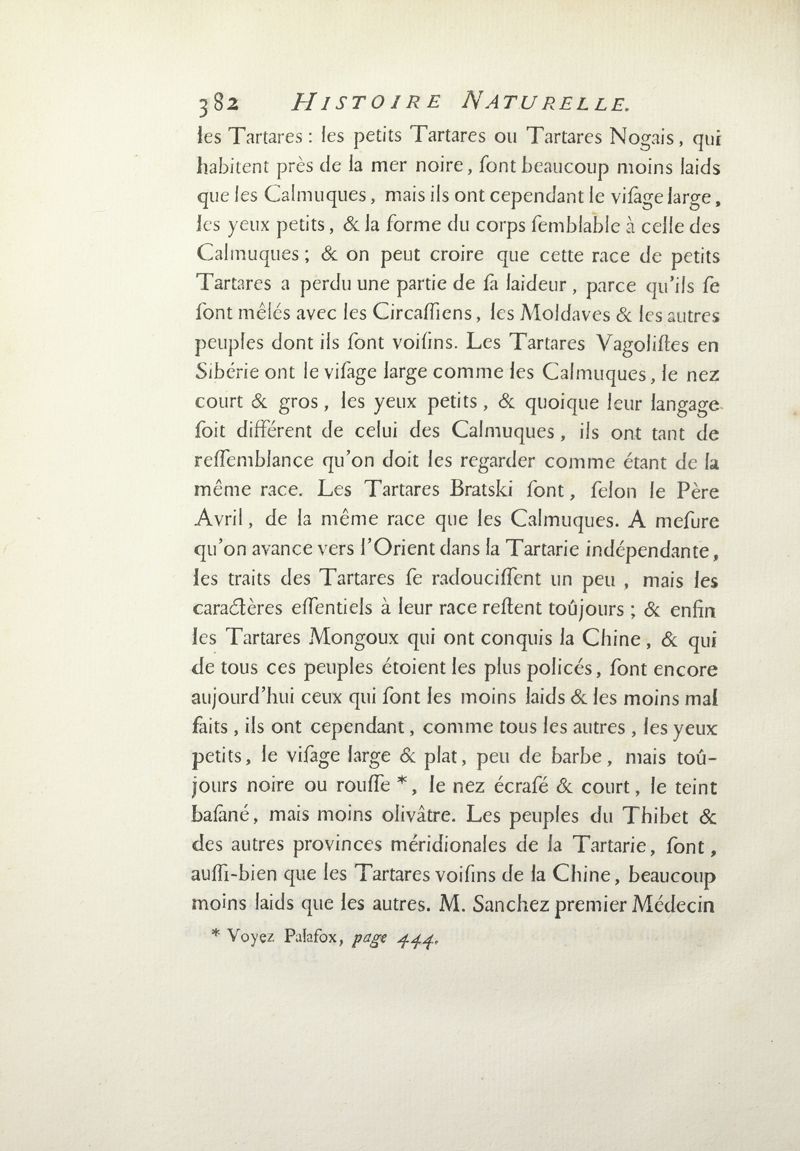 382 HISTOIRE NATURELLE.

les Tartares : les petits Tartares ou Tartares Nogais, qui habitent près de la mer noire, ſont beaucoup moins laids que les Calmuques, mais ils ont cependant le viſage large, les yeux petits, & la forme du corps ſemblable à celle des Calmuques ; & on peut croire que cette race de petits Tartares a perdu une partie de ſa laideur, parce qu'ils ſe ſont mêlés avec les Circaſſiens, les Moldaves & les autres peuples dont ils ſont voiſins. Les Tartares Vagoliſtes en Sibérie ont le viſage large comme les Calmuques, le nez court & gros, les yeux petits, & quoique leur langage ſoit différent de celui des Calmuques, ils ont tant de reſſemblance qu'on doit les regarder comme étant de la même race. Les Tartares Bratski ſont, ſelon le Père Avril, de la même race que les Calmuques. A meſure qu'on avance vers l'Orient dans la Tartarie indépendante, les traits des Tartares ſe radouciſſent un peu, mais les caractères eſſentiels à leur race reſtent toûjours ; & enfin les Tartares Mongoux qui ont conquis la Chine, & qui de tous ces peuples étoient les plus policés, ſont encore aujourd'hui ceux qui ſont les moins laids & les moins mal faits, ils ont cependant, comme tous les autres, les yeux petits, le viſage large & plat, peu de barbe, mais toûjours noire ou rouſſe *, le nez écraſé & court, le teint baſané, mais moins olivâtre. Les peuples du Thibet & des autres provinces méridionales de la Tartarie, ſont, auſſi-bien que les Tartares voiſins de la Chine, beaucoup moins laids que les autres. M. Sanchez premier Médecin

* Voyez Palafox, page 444.